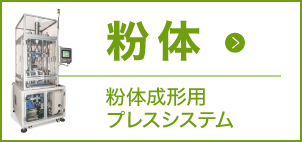 粉体

粉体成形用
プレスシステム